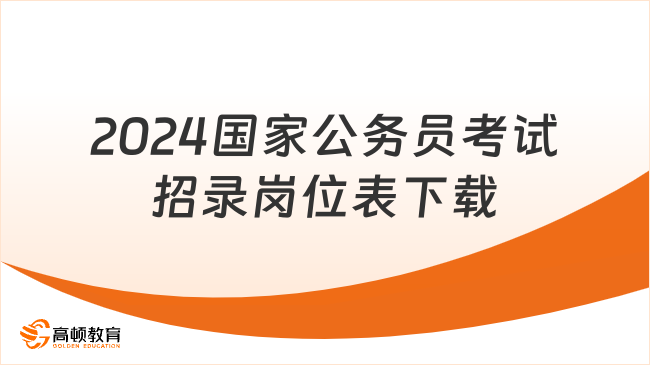 2024国家公务员考试
招录岗位表下载

高顿教育
GOLDEN EDUCATION